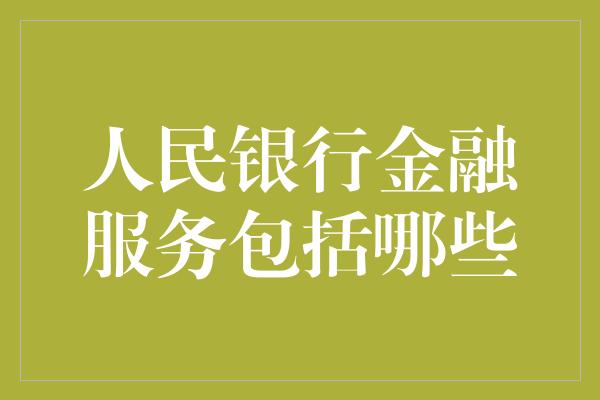 人民银行金融服务包括哪些